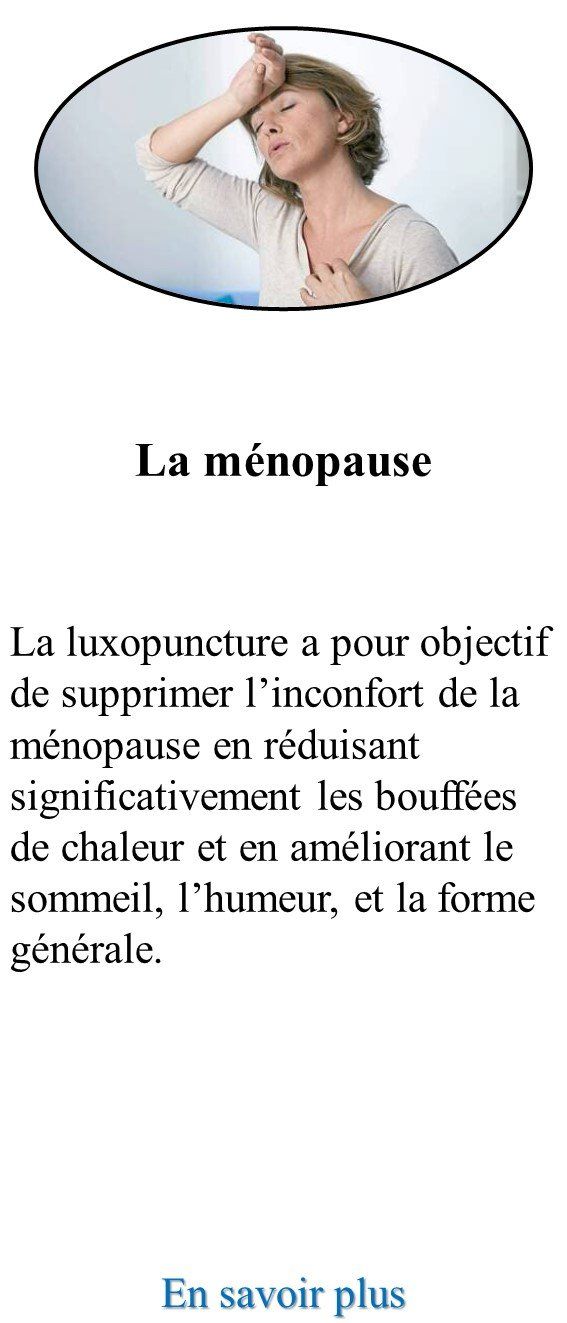 La ménopause

La luxopuncture a pour objectif de supprimer l’inconfort de la ménopause en réduisant significativement les bouffées de chaleur et en améliorant le sommeil, l’humeur, et la forme générale.

En savoir plus